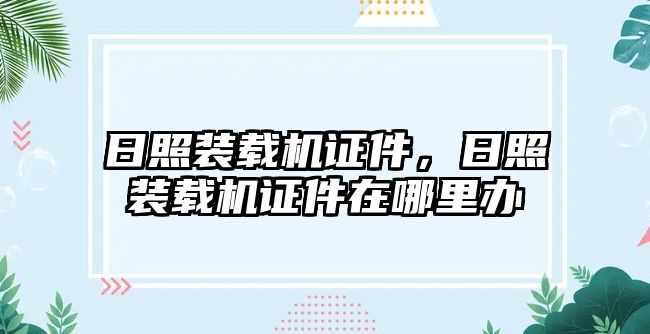 日照装载机证件，日照装载机证件在哪里办